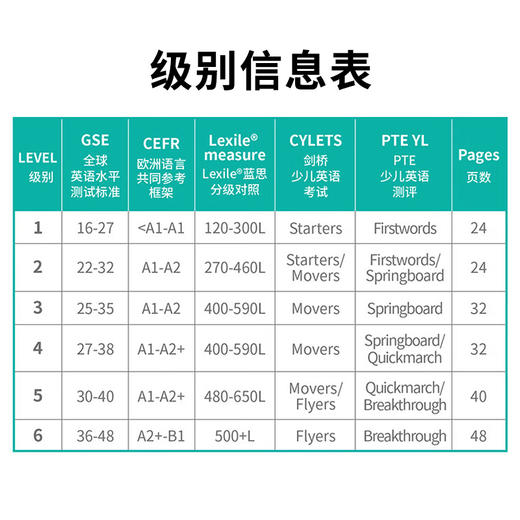 级别信息表

| LEVEL 级别 | GSE 全球英语水平测试标准 | CEFR 欧洲语言共同参考框架 | Lexile® measure Lexile®蓝思分级对照 | CYLETS 剑桥少儿英语考试 | PTE YL PTE 少儿英语测评 | Pages 页数 |
|---|---|---|---|---|---|---|
| 1 | 16-27 | <A1-A1 | 120-300L | Starters | Firstwords | 24 |
| 2 | 22-32 | A1-A2 | 270-460L | Starters/ Movers | Firstwords/ Springboard | 24 |
| 3 | 25-35 | A1-A2 | 400-590L | Movers | Springboard | 32 |
| 4 | 27-38 | A1-A2+ | 400-590L | Movers | Springboard/ Quickmarch | 32 |
| 5 | 30-40 | A1-A2+ | 480-650L | Movers/ Flyers | Quickmarch/ Breakthrough | 40 |
| 6 | 36-48 | A2+-B1 | 500+L | Flyers | Breakthrough | 48 |